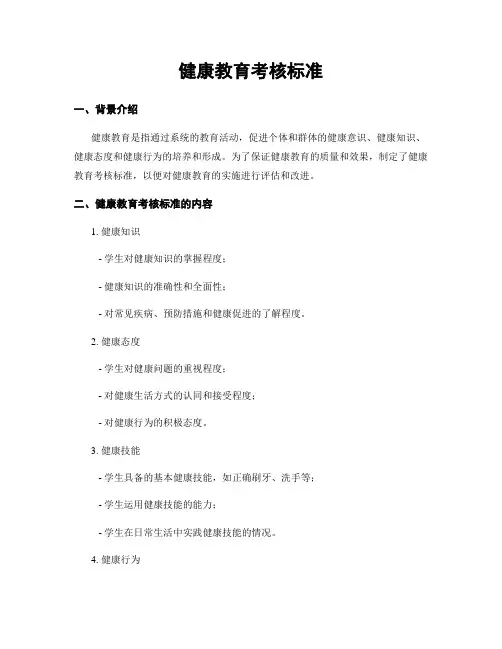 健康教育考核标准

一、背景介绍

健康教育是指通过系统的教育活动，促进个体和群体的健康意识、健康知识、健康态度和健康行为的培养和形成。为了保证健康教育的质量和效果，制定了健康教育考核标准，以便对健康教育的实施进行评估和改进。

二、健康教育考核标准的内容

1. 健康知识

- 学生对健康知识的掌握程度；

- 健康知识的准确性和全面性；

- 对常见疾病、预防措施和健康促进的了解程度。

2. 健康态度

- 学生对健康问题的重视程度；

- 对健康生活方式的认同和接受程度；

- 对健康行为的积极态度。

3. 健康技能

- 学生具备的基本健康技能，如正确刷牙、洗手等；

- 学生运用健康技能的能力；

- 学生在日常生活中实践健康技能的情况。

4. 健康行为